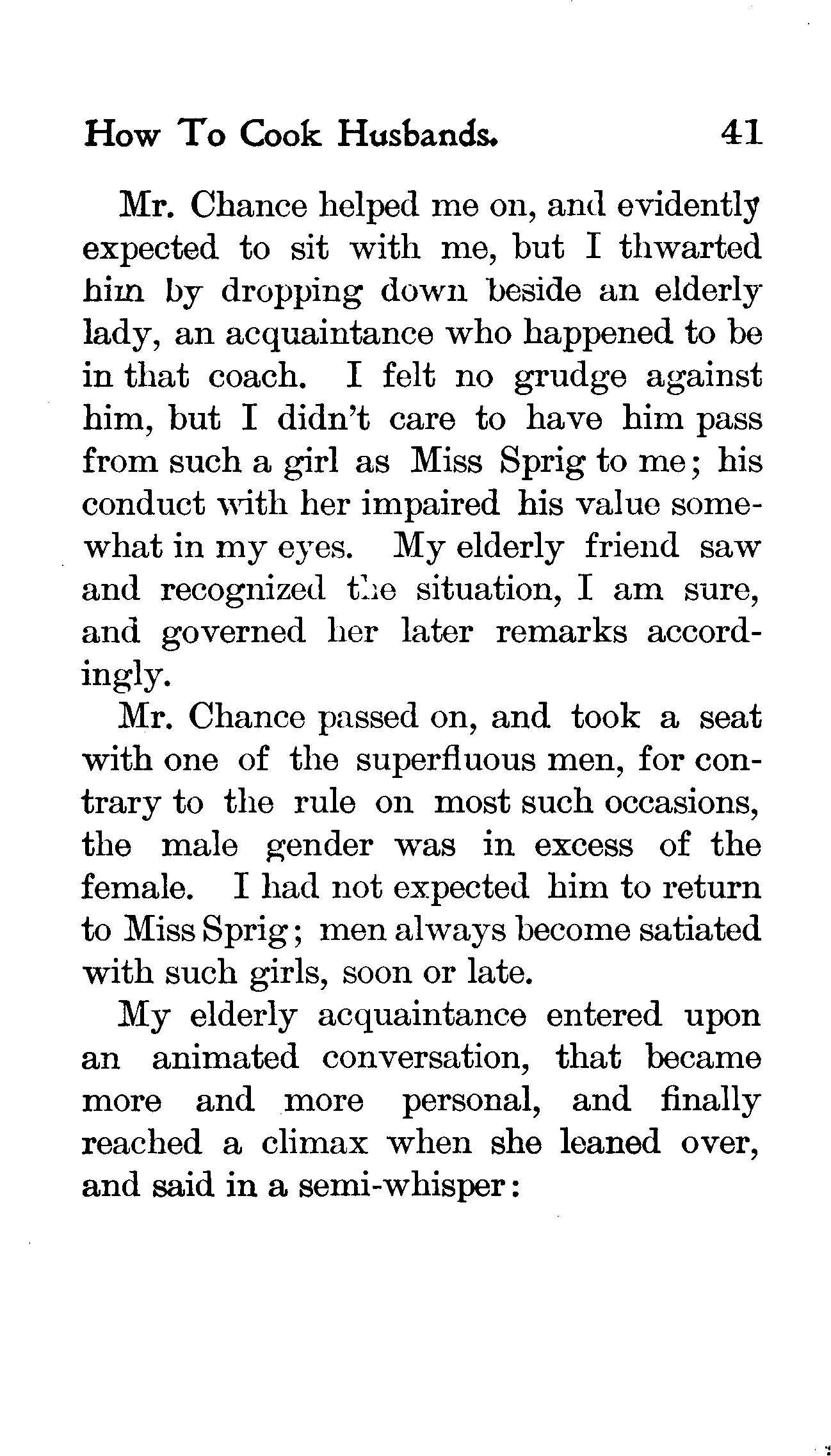 How To Cook Husbands. 41

Mr. Chance helped me on, and evidently expected to sit with me, but I thwarted him by dropping down beside an elderly lady, an acquaintance who happened to be in that coach. I felt no grudge against him, but I didn't care to have him pass from such a girl as Miss Sprig to me; his conduct with her impaired his value somewhat in my eyes. My elderly friend saw and recognized the situation, I am sure, and governed her later remarks accordingly.

Mr. Chance passed on, and took a seat with one of the superfluous men, for contrary to the rule on most such occasions, the male gender was in excess of the female. I had not expected him to return to Miss Sprig; men always become satiated with such girls, soon or late.

My elderly acquaintance entered upon an animated conversation, that became more and more personal, and finally reached a climax when she leaned over, and said in a semi-whisper: